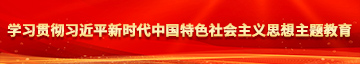 学习贯彻习近平新时代中国特色社会主义思想主题教育